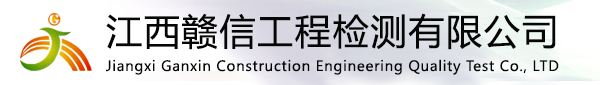 江西赣信工程检测有限公司
Jiangxi Ganxin Construction Engineering Quality Test Co., LTD